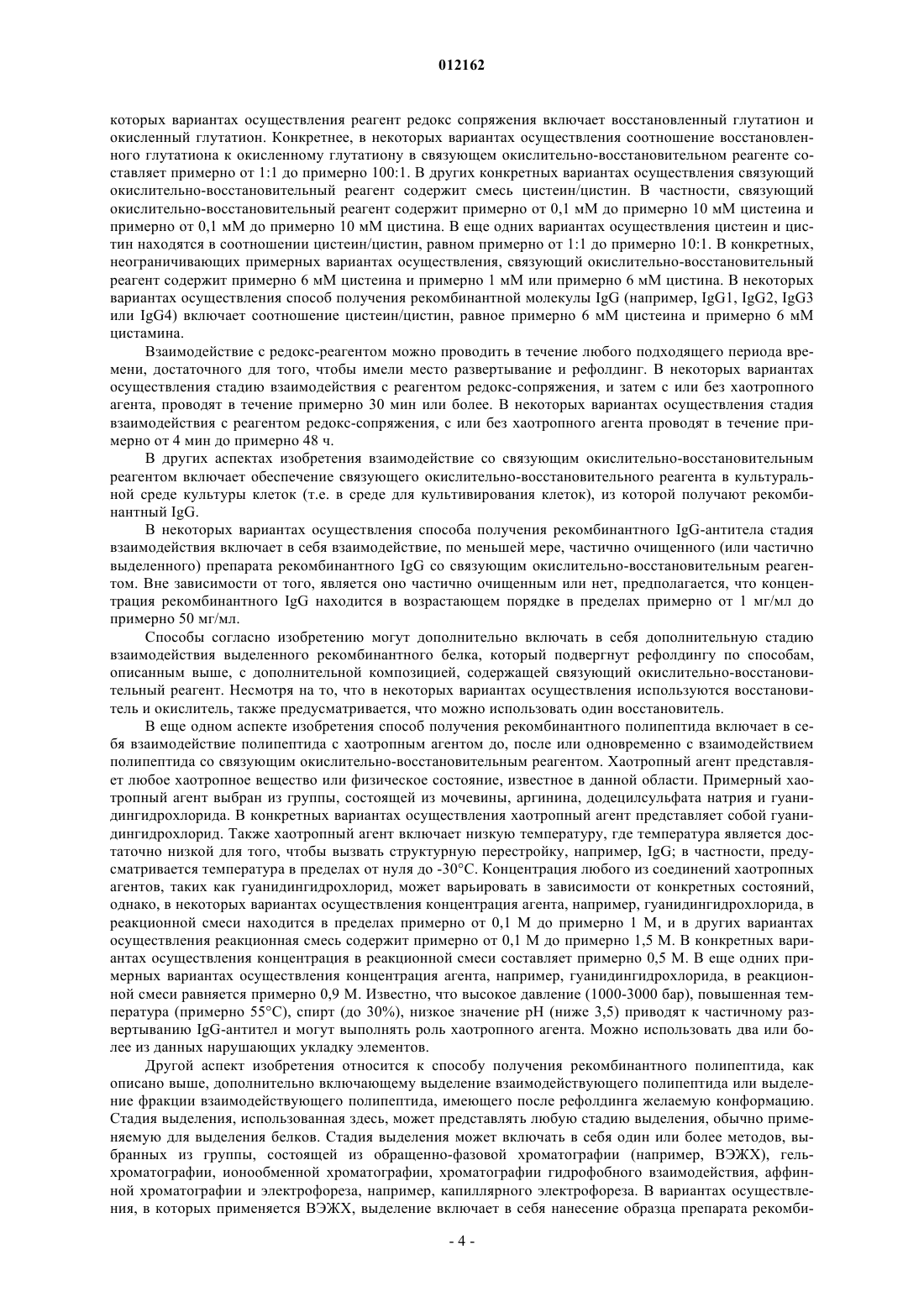 012162

которых вариантах осуществления реагент редокс сопряжения включает восстановленный глутатион и окисленный глутатион. Конкретнее, в некоторых вариантах осуществления соотношение восстановленного глутатиона к окисленному глутатиону в связующем окислительно-восстановительном реагенте составляет примерно от 1:1 до примерно 100:1. В других конкретных вариантах осуществления связующий окислительно-восстановительный реагент содержит смесь цистеин/цистин. В частности, связующий окислительно-восстановительный реагент содержит примерно от 0,1 мМ до примерно 10 мМ цистеина и примерно от 0,1 мМ до примерно 10 мМ цистина. В еще одних вариантах осуществления цистеин и цистин находятся в соотношении цистеин/цистин, равном примерно от 1:1 до примерно 10:1. В конкретных, неограничивающих примерных вариантах осуществления, связующий окислительно-восстановительный реагент содержит примерно 6 мМ цистеина и примерно 1 мМ или примерно 6 мМ цистина. В некоторых вариантах осуществления способ получения рекомбинантной молекулы IgG (например, IgG1, IgG2, IgG3 или IgG4) включает соотношение цистеин/цистин, равное примерно 6 мМ цистеина и примерно 6 мМ цистамина.

Взаимодействие с редокс-реагентом можно проводить в течение любого подходящего периода времени, достаточного для того, чтобы имели место развертывание и рефолдинг. В некоторых вариантах осуществления стадию взаимодействия с реагентом редокс-сопряжения, и затем с или без хаотропного агента, проводят в течение примерно 30 мин или более. В некоторых вариантах осуществления стадия взаимодействия с реагентом редокс-сопряжения, с или без хаотропного агента проводят в течение примерно от 4 мин до примерно 48 ч.

В других аспектах изобретения взаимодействие со связующим окислительно-восстановительным реагентом включает обеспечение связующего окислительно-восстановительного реагента в культуральной среде культуры клеток (т.е. в среде для культивирования клеток), из которой получают рекомбинантный IgG.

В некоторых вариантах осуществления способа получения рекомбинантного IgG-антитела стадия взаимодействия включает в себя взаимодействие, по меньшей мере, частично очищенного (или частично выделенного) препарата рекомбинантного IgG со связующим окислительно-восстановительным реагентом. Вне зависимости от того, является оно частично очищенным или нет, предполагается, что концентрация рекомбинантного IgG находится в возрастающем порядке в пределах примерно от 1 мг/мл до примерно 50 мг/мл.

Способы согласно изобретению могут дополнительно включать в себя дополнительную стадию взаимодействия выделенного рекомбинантного белка, который подвергнут рефолдингу по способам, описанным выше, с дополнительной композицией, содержащей связующий окислительно-восстановительный реагент. Несмотря на то, что в некоторых вариантах осуществления используются восстановитель и окислитель, также предусматривается, что можно использовать один восстановитель.

В еще одном аспекте изобретения способ получения рекомбинантного полипептида включает в себя взаимодействие полипептида с хаотропным агентом до, после или одновременно с взаимодействием полипептида со связующим окислительно-восстановительным реагентом. Хаотропный агент представляет любое хаотропное вещество или физическое состояние, известное в данной области. Примерный хаотропный агент выбран из группы, состоящей из мочевины, аргинина, додецилсульфата натрия и гуанидингидрохлорида. В конкретных вариантах осуществления хаотропный агент представляет собой гуанидингидрохлорид. Также хаотропный агент включает низкую температуру, где температура является достаточно низкой для того, чтобы вызвать структурную перестройку, например, IgG; в частности, предусматривается температура в пределах от нуля до -30°C. Концентрация любого из соединений хаотропных агентов, таких как гуанидингидрохлорид, может варьировать в зависимости от конкретных состояний, однако, в некоторых вариантах осуществления концентрация агента, например, гуанидингидрохлорида, в реакционной смеси находится в пределах примерно от 0,1 М до примерно 1 М, и в других вариантах осуществления реакционная смесь содержит примерно от 0,1 М до примерно 1,5 М. В конкретных вариантах осуществления концентрация в реакционной смеси составляет примерно 0,5 М. В еще одних примерных вариантах осуществления концентрация агента, например, гуанидингидрохлорида, в реакционной смеси равняется примерно 0,9 М. Известно, что высокое давление (1000-3000 бар), повышенная температура (примерно 55°C), спирт (до 30%), низкое значение pH (ниже 3,5) приводят к частичному развертыванию IgG-антител и могут выполнять роль хаотропного агента. Можно использовать два или более из данных нарушающих укладку элементов.

Другой аспект изобретения относится к способу получения рекомбинантного полипептида, как описано выше, дополнительно включающему выделение взаимодействующего полипептида или выделение фракции взаимодействующего полипептида, имеющего после рефолдинга желаемую конформацию. Стадия выделения, использованная здесь, может представлять любую стадию выделения, обычно применяемую для выделения белков. Стадия выделения может включать в себя один или более методов, выбранных из группы, состоящей из обращенно-фазовой хроматографии (например, ВЭЖХ), гель-хроматографии, ионообменной хроматографии, хроматографии гидрофобного взаимодействия, аффинной хроматографии и электрофореза, например, капиллярного электрофореза. В вариантах осуществления, в которых применяется ВЭЖХ, выделение включает в себя нанесение образца препарата рекомби-

- 4 -